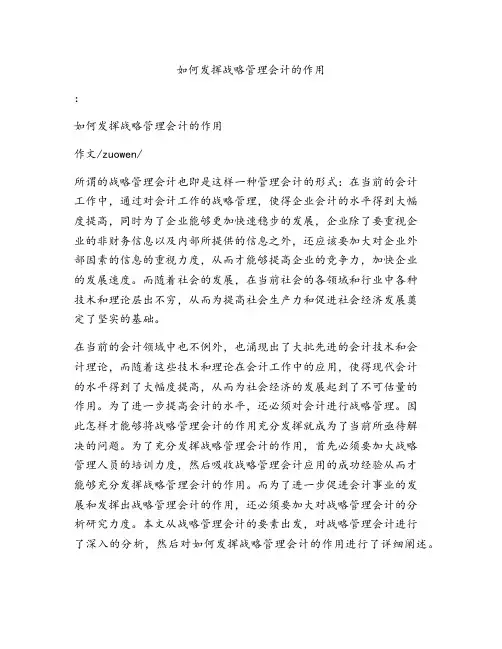 如何发挥战略管理会计的作用

:

如何发挥战略管理会计的作用

作文/zuowen/

所谓的战略管理会计也即是这样一种管理会计的形式：在当前的会计工作中，通过对会计工作的战略管理，使得企业会计的水平得到大幅度提高，同时为了企业能够更加快速稳步的发展，企业除了要重视企业的非财务信息以及内部所提供的信息之外，还应该要加大对企业外部因素的信息的重视力度，从而才能够提高企业的竞争力，加快企业的发展速度。而随着社会的发展，在当前社会的各领域和行业中各种技术和理论层出不穷，从而为提高社会生产力和促进社会经济发展奠定了坚实的基础。

在当前的会计领域中也不例外，也涌现出了大批先进的会计技术和会计理论，而随着这些技术和理论在会计工作中的应用，使得现代会计的水平得到了大幅度提高，从而为社会经济的发展起到了不可估量的作用。为了进一步提高会计的水平，还必须对会计进行战略管理。因此怎样才能够将战略管理会计的作用充分发挥就成为了当前所亟待解决的问题。为了充分发挥战略管理会计的作用，首先必须要加大战略管理人员的培训力度，然后吸收战略管理会计应用的成功经验从而才能够充分发挥战略管理会计的作用。而为了进一步促进会计事业的发展和发挥出战略管理会计的作用，还必须要加大对战略管理会计的分析研究力度。本文从战略管理会计的要素出发，对战略管理会计进行了深入的分析，然后对如何发挥战略管理会计的作用进行了详细阐述。